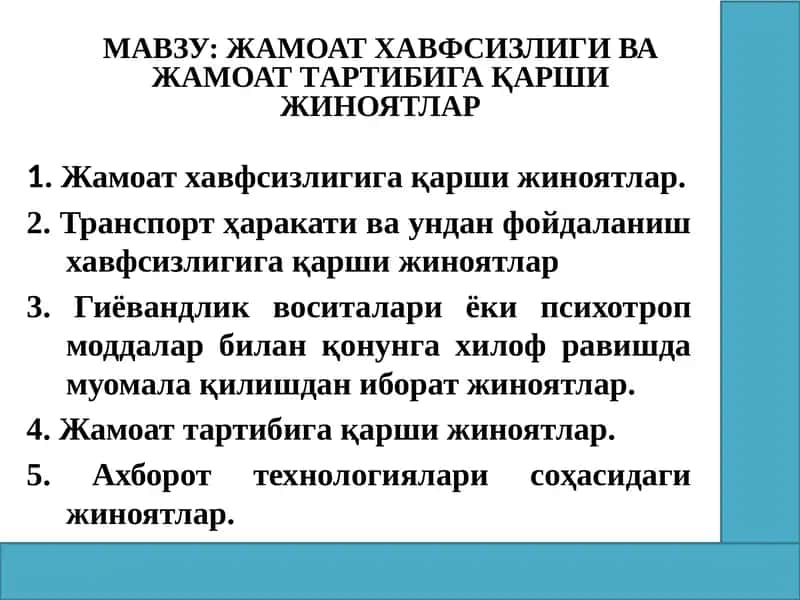 МАВЗУ: ЖАМОАТ ХАВФСИЗЛИГИ ВА ЖАМОАТ ТАРТИБИГА ҚАРШИ ЖИНОЯТЛАР

1. Жамоат хавфсизлигига қарши жиноятлар.

2. Транспорт ҳаракати ва ундан фойдаланиш хавфсизлигига қарши жиноятлар

3. Гиёвандлик воситалари ёки психотроп моддалар билан қонунга хилоф равишда муомала қилишдан иборат жиноятлар.

4. Жамоат тартибига қарши жиноятлар.

5. Ахборот технологиялари соҳасидаги жиноятлар.